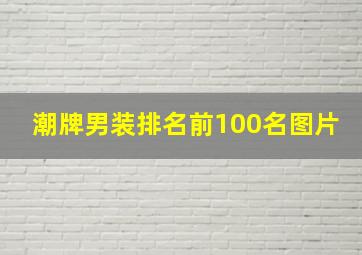 潮牌男装排名前100名图片